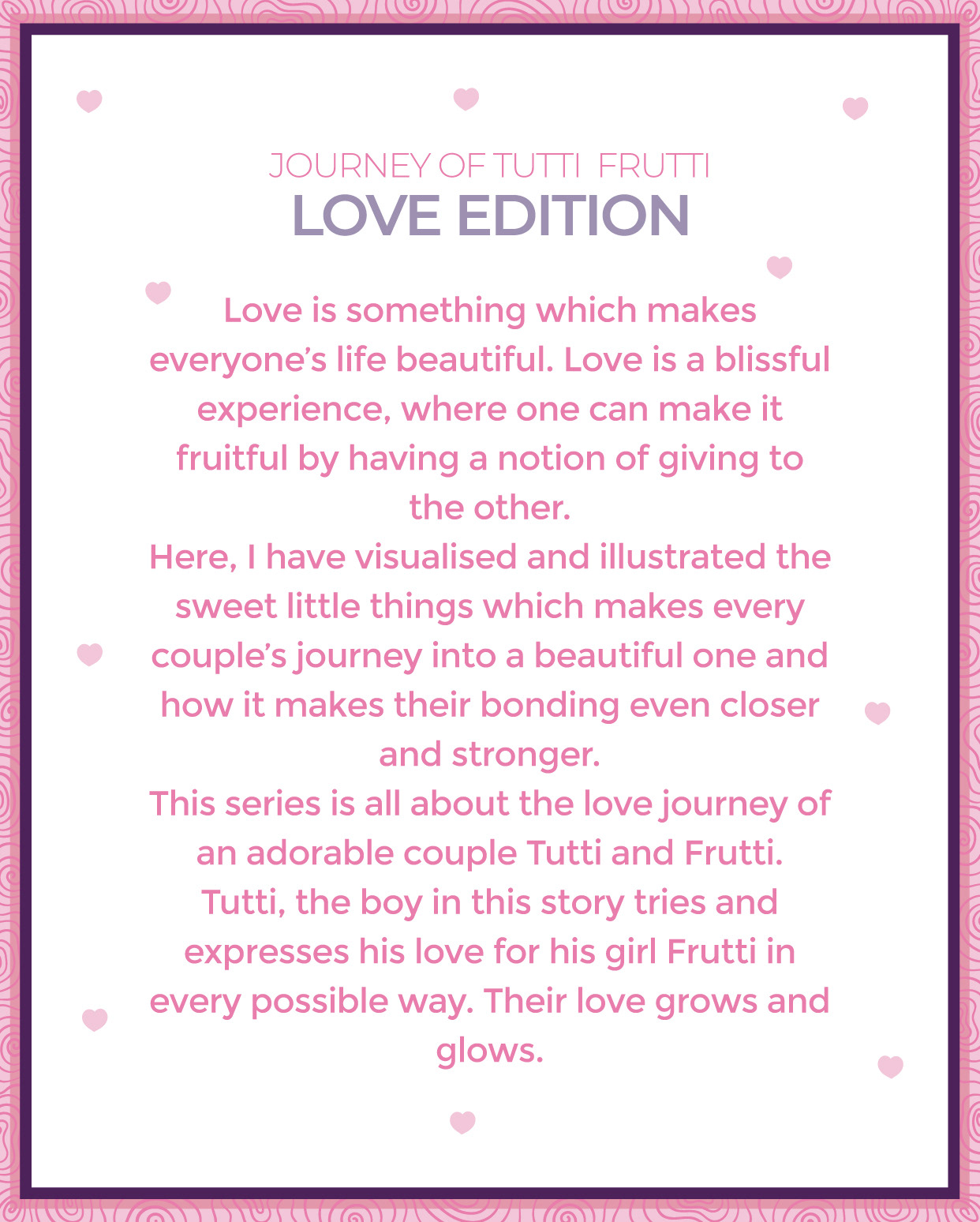 JOURNEY OF TUTTI FRUTTI
LOVE EDITION

Love is something which makes everyone's life beautiful. Love is a blissful experience, where one can make it fruitful by having a notion of giving to the other.

Here, I have visualised and illustrated the sweet little things which makes every couple's journey into a beautiful one and how it makes their bonding even closer and stronger.

This series is all about the love journey of an adorable couple Tutti and Frutti. Tutti, the boy in this story tries and expresses his love for his girl Frutti in every possible way. Their love grows and glows.